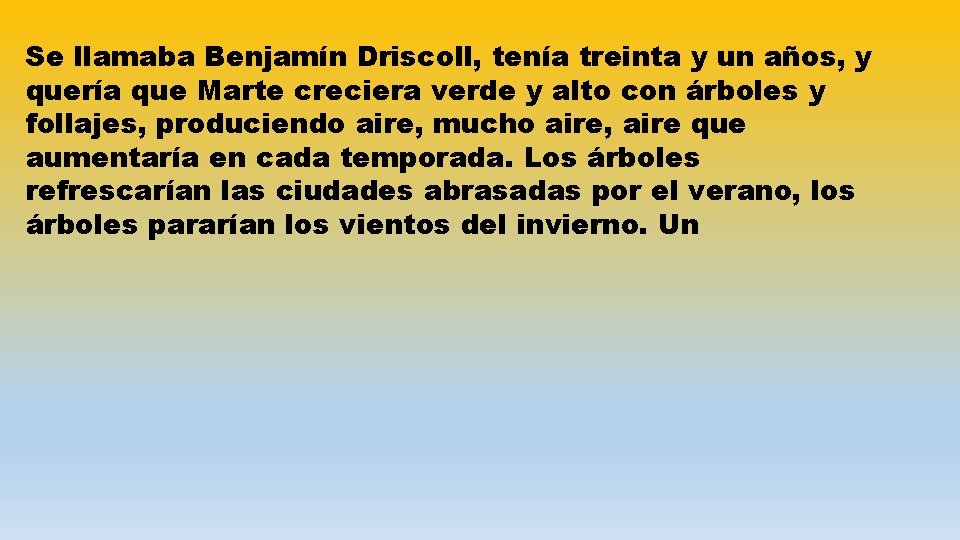 Se llamaba Benjamín Driscoll, tenía treinta y un años, y quería que Marte creciera verde y alto con árboles y follajes, produciendo aire, mucho aire, aire que aumentaría en cada temporada. Los árboles refrescarían las ciudades abrasadas por el verano, los árboles pararían los vientos del invierno. Un